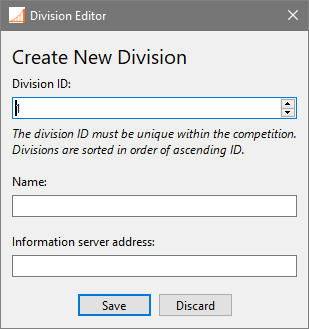 Division Editor

Create New Division

Division ID:

1

The division ID must be unique within the competition. Divisions are sorted in order of ascending ID.

Name:

Information server address:

Save

Discard